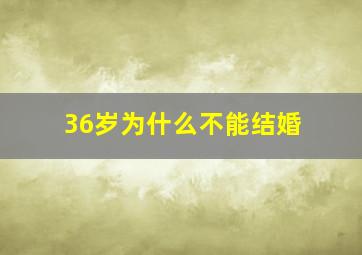 36岁为什么不能结婚